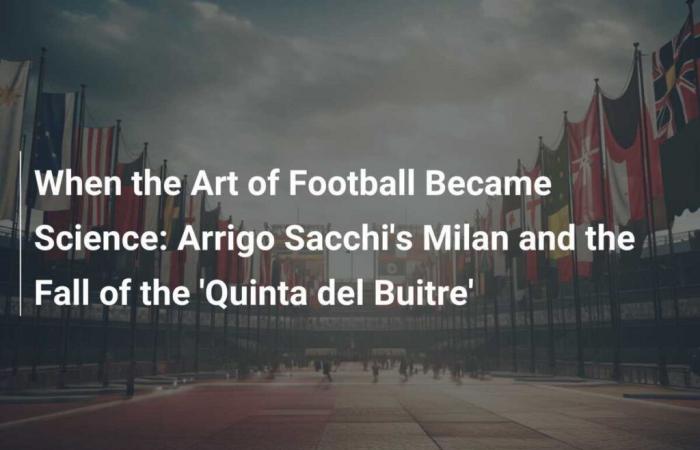 When the Art of Football Became Science: Arrigo Sacchi's Milan and the Fall of the 'Quinta del Buitre'